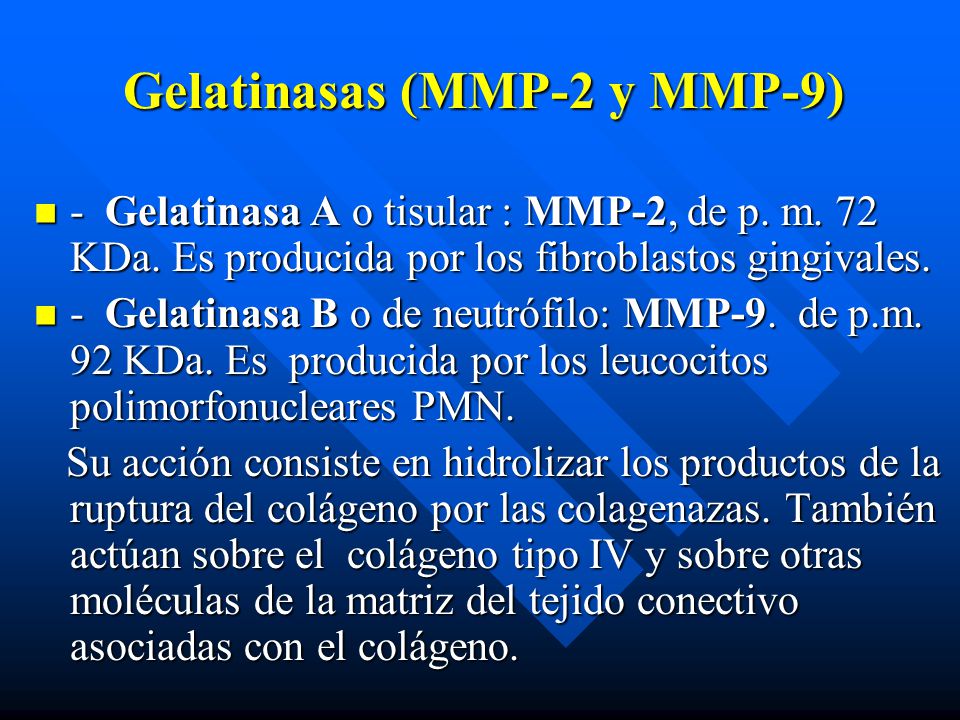 Gelatinasas (MMP-2 y MMP-9)

- Gelatinasa A o tisular : MMP-2, de p. m. 72 KDa. Es producida por los fibroblastos gingivales.

- Gelatinasa B o de neutrófilo: MMP-9. de p.m. 92 KDa. Es producida por los leucocitos polimorfonucleares PMN.

Su acción consiste en hidrolizar los productos de la ruptura del colágeno por las colagenazas. También actúan sobre el colágeno tipo IV y sobre otras moléculas de la matriz del tejido conectivo asociadas con el colágeno.